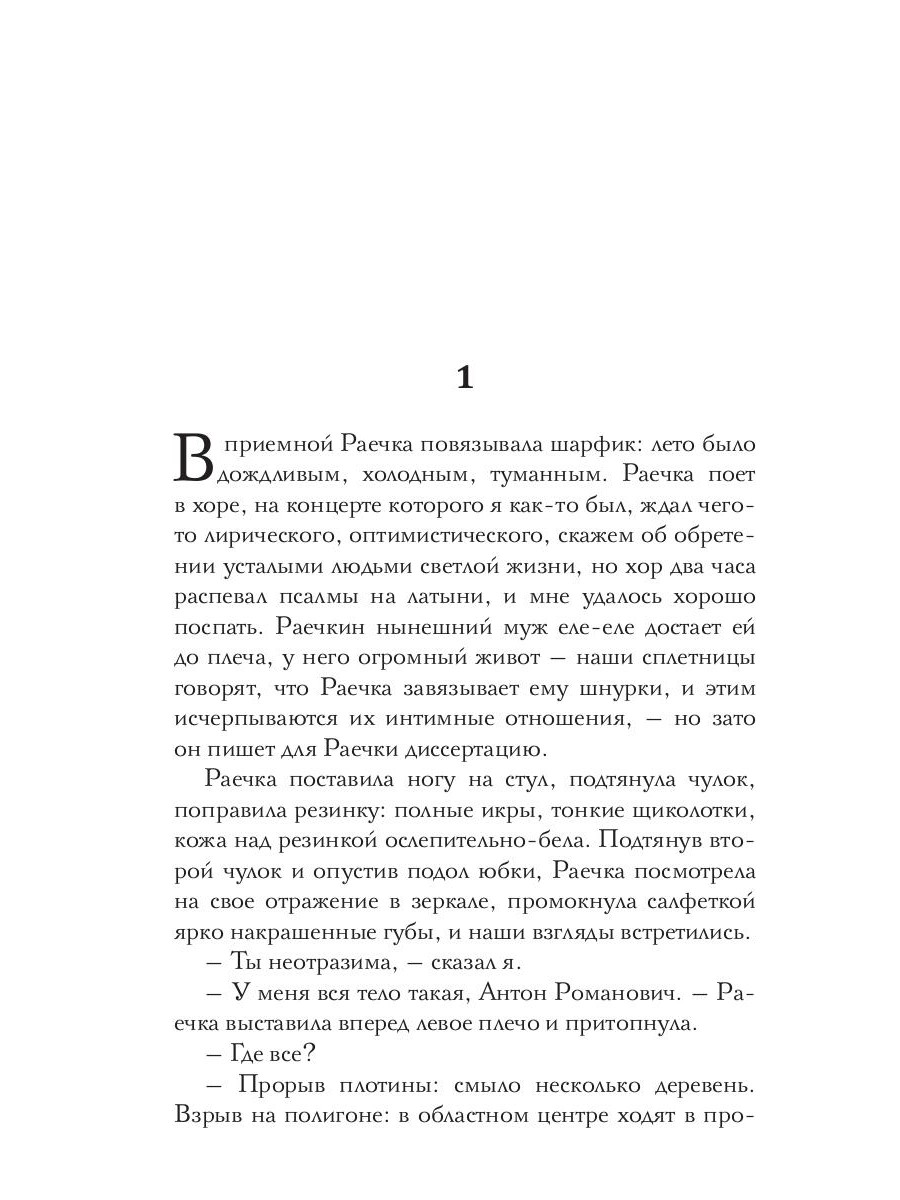 1

В приемной Раечка повязывала шарфик: лето было дождливым, холодным, туманным. Раечка поет в хоре, на концерте которого я как-то был, ждал чего-то лирического, оптимистического, скажем об обретении усталыми людьми светлой жизни, но хор два часа распевал псалмы на латыни, и мне удалось хорошо поспать. Раечкин нынешний муж еле-еле достает ей до плеча, у него огромный живот — наши сплетницы говорят, что Раечка завязывает ему шнурки, и этим исчерпываются их интимные отношения, — но зато он пишет для Раечки диссертацию.

Раечка поставила ногу на стул, подтянула чулок, поправила резинку: полные икры, тонкие щиколотки, кожа над резинкой ослепительно-бела. Подтянув второй чулок и опустив подол юбки, Раечка посмотрела на свое отражение в зеркале, промокнула салфеткой ярко накрашенные губы, и наши взгляды встретились.

— Ты неотразима, — сказал я.

— У меня вся тело такая, Антон Романович. — Раечка выставила вперед левое плечо и притопнула.

— Где все?

— Прорыв плотины: смыло несколько деревень. Взрыв на полигоне: в областном центре ходят в про-